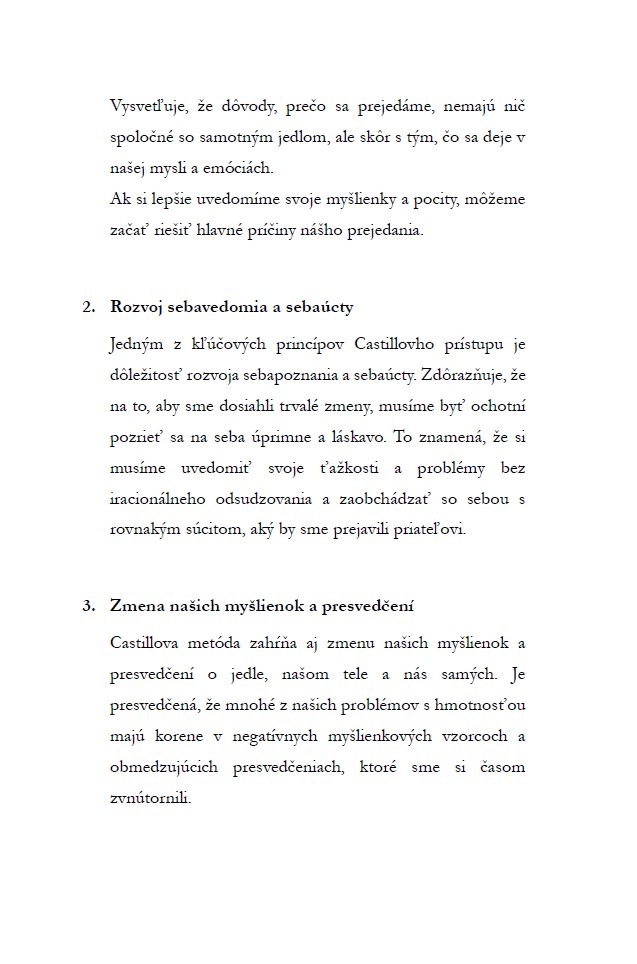 Vysvetľuje, že dôvody, prečo sa prejedáme, nemajú nič spoločné so samotným jedlom, ale skôr s tým, čo sa deje v našej mysli a emóciách.
Ak si lepšie uvedomíme svoje myšlienky a pocity, môžeme začať riešiť hlavné príčiny nášho prejedania.

2. Rozvoj sebavedomia a sebaúcty

Jedným z kľúčových princípov Castillovho prístupu je dôležitosť rozvoja sebapoznania a sebaúcty. Zdôrazňuje, že na to, aby sme dosiahli trvalé zmeny, musíme byť ochotní pozrieť sa na seba úprimne a láskavo. To znamená, že si musíme uvedomiť svoje ťažkosti a problémy bez iracionálneho odsudzovania a zaobchádzať so sebou s rovnakým súcitom, aký by sme prejavili priateľovi.

3. Zmena našich myšlienok a presvedčení

Castillova metóda zahŕňa aj zmenu našich myšlienok a presvedčení o jedle, našom tele a nás samých. Je presvedčená, že mnohé z našich problémov s hmotnosťou majú korene v negatívnych myšlienkových vzorcoch a obmedzujúcich presvedčeniach, ktoré sme si časom zvnútornili.